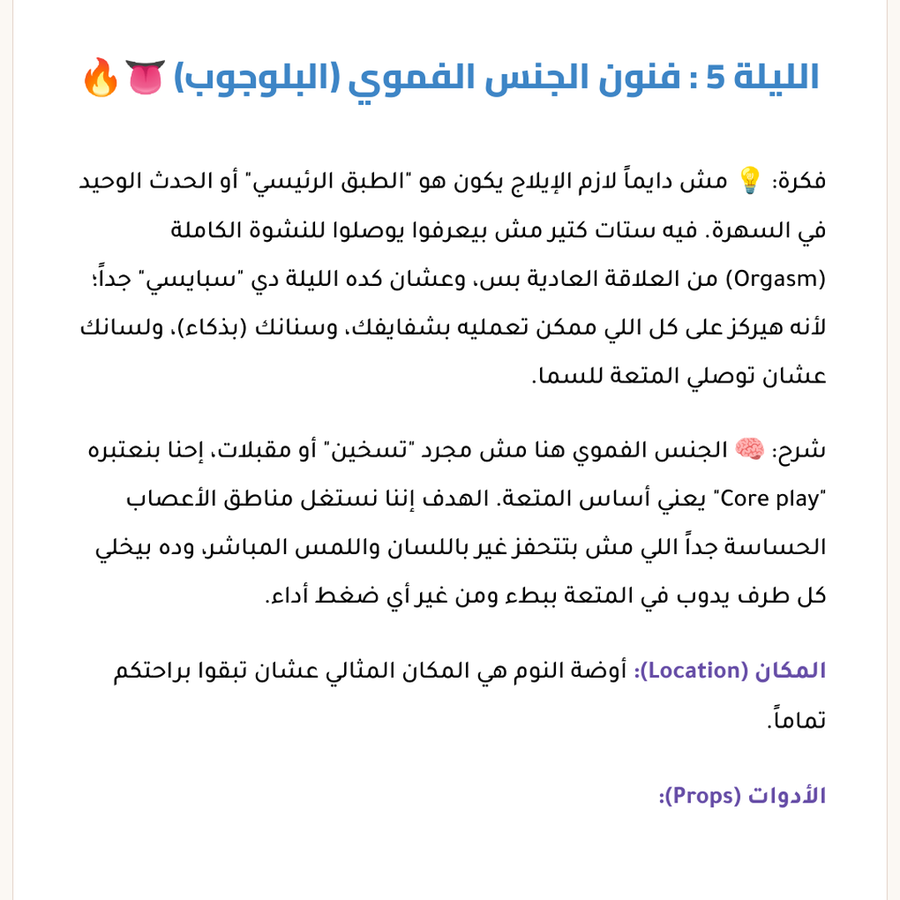 الليلة 5 : فنون الجنس الفموي (البلوجوب) 👅🔥

فكرة: 💡 مش دايماً لازم الإيلاج يكون هو "الطبق الرئيسي" أو الحدث الوحيد في السهرة. فيه ستات كتير مش بيعرفوا يوصلوا للنشوة الكاملة (Orgasm) من العلاقة العادية بس، وعشان كده الليلة دي "سبايسي" جداً؛ لأنه هيركز على كل اللي ممكن تعمليه بشفايفك، وسنانك (بذكاء)، ولسانك عشان توصلي المتعة للسما.

شرح: 🧠 الجنس الفموي هنا مش مجرد "تسخين" أو مقبلات، إحنا بنعتبره "Core play" يعني أساس المتعة. الهدف إننا نستغل مناطق الأعصاب الحساسة جداً اللي مش بتتحفز غير باللسان واللمس المباشر، وده بيخلي كل طرف يدوب في المتعة ببطء ومن غير أي ضغط أداء.

المكان (Location): أوضة النوم هي المكان المثالي عشان تبقوا براحتكم تماماً.

الأدوات (Props):